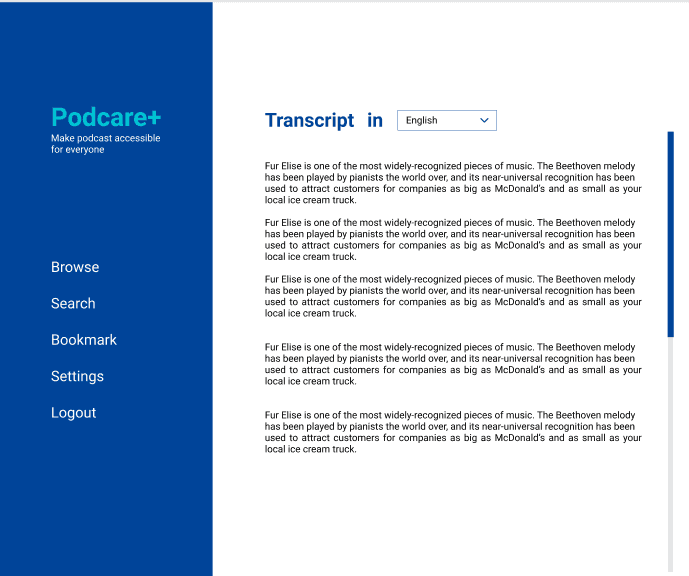 Podcare+
Make podcast accessible for everyone

Browse

Search

Bookmark

Settings

Logout

Transcript in English

Fur Elise is one of the most widely-recognized pieces of music. The Beethoven melody has been played by pianists the world over, and its near-universal recognition has been used to attract customers for companies as big as McDonald's and as small as your local ice cream truck.

Fur Elise is one of the most widely-recognized pieces of music. The Beethoven melody has been played by pianists the world over, and its near-universal recognition has been used to attract customers for companies as big as McDonald's and as small as your local ice cream truck.

Fur Elise is one of the most widely-recognized pieces of music. The Beethoven melody has been played by pianists the world over, and its near-universal recognition has been used to attract customers for companies as big as McDonald's and as small as your local ice cream truck.

Fur Elise is one of the most widely-recognized pieces of music. The Beethoven melody has been played by pianists the world over, and its near-universal recognition has been used to attract customers for companies as big as McDonald's and as small as your local ice cream truck.

Fur Elise is one of the most widely-recognized pieces of music. The Beethoven melody has been played by pianists the world over, and its near-universal recognition has been used to attract customers for companies as big as McDonald's and as small as your local ice cream truck.